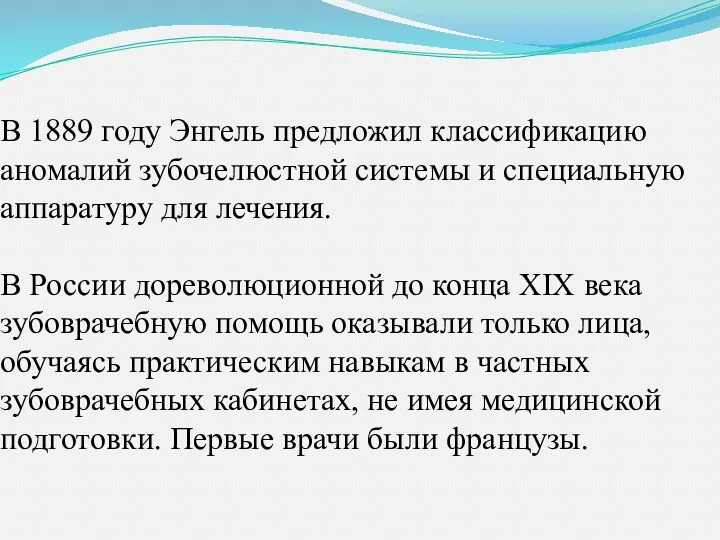 В 1889 году Энгель предложил классификацию аномалий зубочелюстной системы и специальную аппаратуру для лечения.

В России дореволюционной до конца XIX века зубоврачебную помощь оказывали только лица, обучаясь практическим навыкам в частных зубоврачебных кабинетах, не имея медицинской подготовки. Первые врачи были французы.